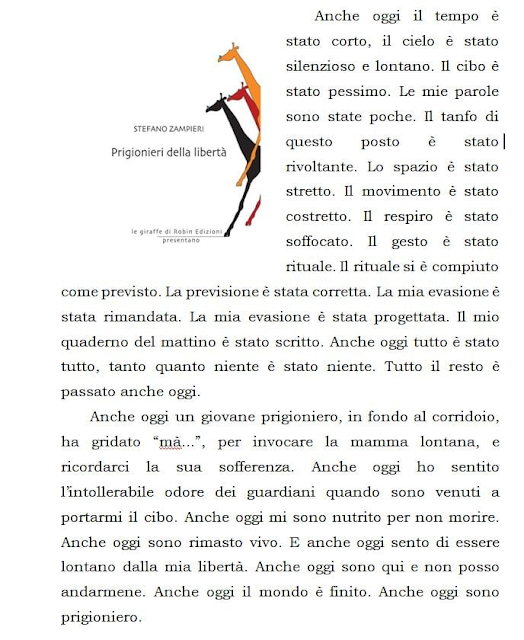 STEFANO ZAMPIERI

Prigionieri della libertà

le giraffe di Robin Edizioni presentano

Anche oggi il tempo è stato corto, il cielo è stato silenzioso e lontano. Il cibo è stato pessimo. Le mie parole sono state poche. Il tanfo di questo posto è stato rivoltante. Lo spazio è stato stretto. Il movimento è stato costretto. Il respiro è stato soffocato. Il gesto è stato rituale. Il rituale si è compiuto come previsto. La previsione è stata corretta. La mia evasione è stata rimandata. La mia evasione è stata progettata. Il mio quaderno del mattino è stato scritto. Anche oggi tutto è stato tutto, tanto quanto niente è stato niente. Tutto il resto è passato anche oggi.

Anche oggi un giovane prigioniero, in fondo al corridoio, ha gridato “mà...”, per invocare la mamma lontana, e ricordarci la sua sofferenza. Anche oggi ho sentito l’intollerabile odore dei guardiani quando sono venuti a portarmi il cibo. Anche oggi mi sono nutrito per non morire. Anche oggi sono rimasto vivo. E anche oggi sento di essere lontano dalla mia libertà. Anche oggi sono qui e non posso andarmene. Anche oggi il mondo è finito. Anche oggi sono prigioniero.